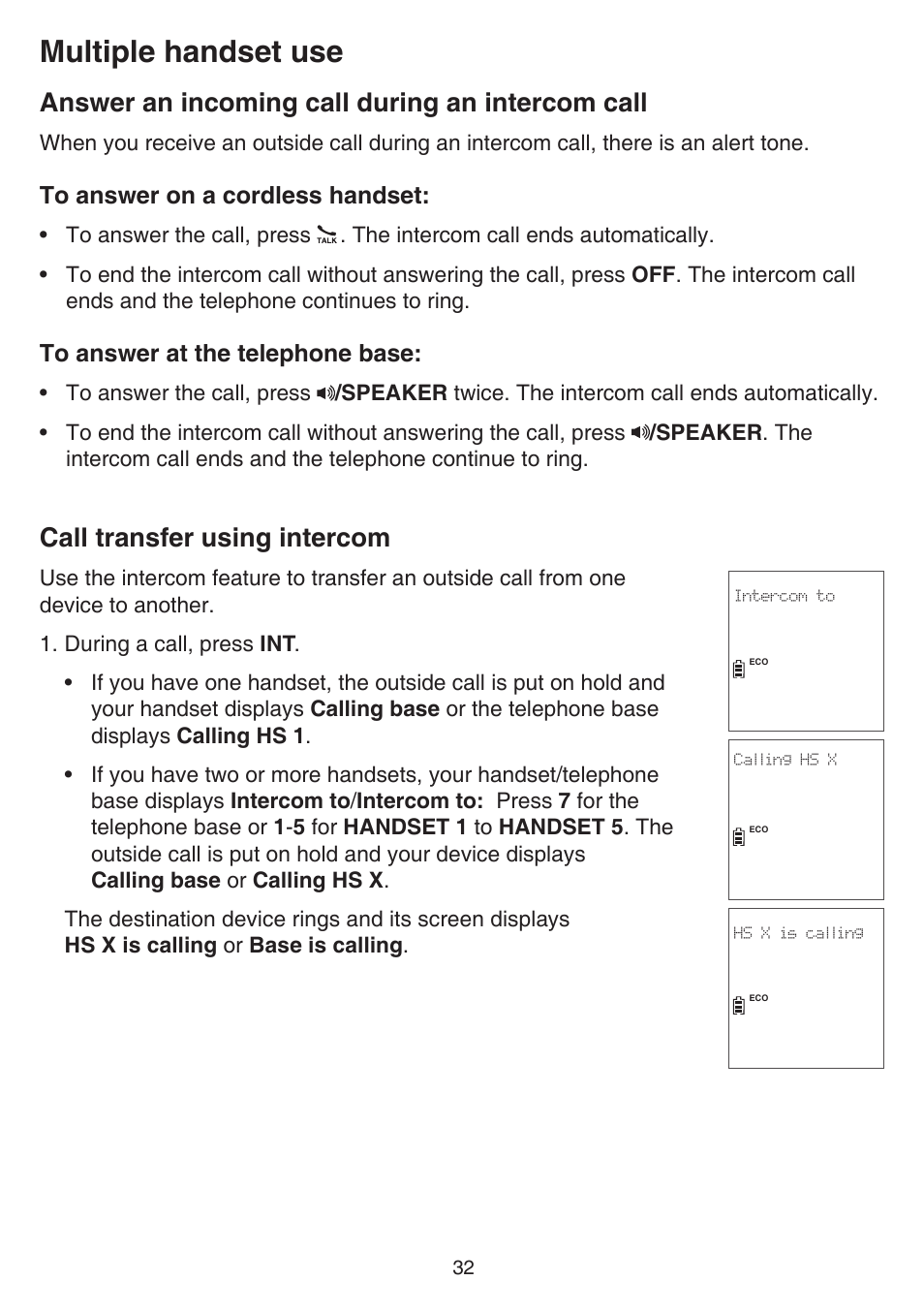 Multiple handset use

Answer an incoming call during an intercom call

When you receive an outside call during an intercom call, there is an alert tone.

To answer on a cordless handset:

• To answer the call, press TALK. The intercom call ends automatically.

• To end the intercom call without answering the call, press OFF. The intercom call ends and the telephone continues to ring.

To answer at the telephone base:

• To answer the call, press /SPEAKER twice. The intercom call ends automatically.

• To end the intercom call without answering the call, press /SPEAKER. The intercom call ends and the telephone continue to ring.

Call transfer using intercom

Use the intercom feature to transfer an outside call from one device to another.

1. During a call, press INT.

• If you have one handset, the outside call is put on hold and your handset displays Calling base or the telephone base displays Calling HS 1.

• If you have two or more handsets, your handset/telephone base displays Intercom to/Intercom to: Press 7 for the telephone base or 1-5 for HANDSET 1 to HANDSET 5. The outside call is put on hold and your device displays Calling base or Calling HS X.

The destination device rings and its screen displays HS X is calling or Base is calling.

Intercom to
ECO

Calling HS X
ECO

HS X is calling
ECO

32